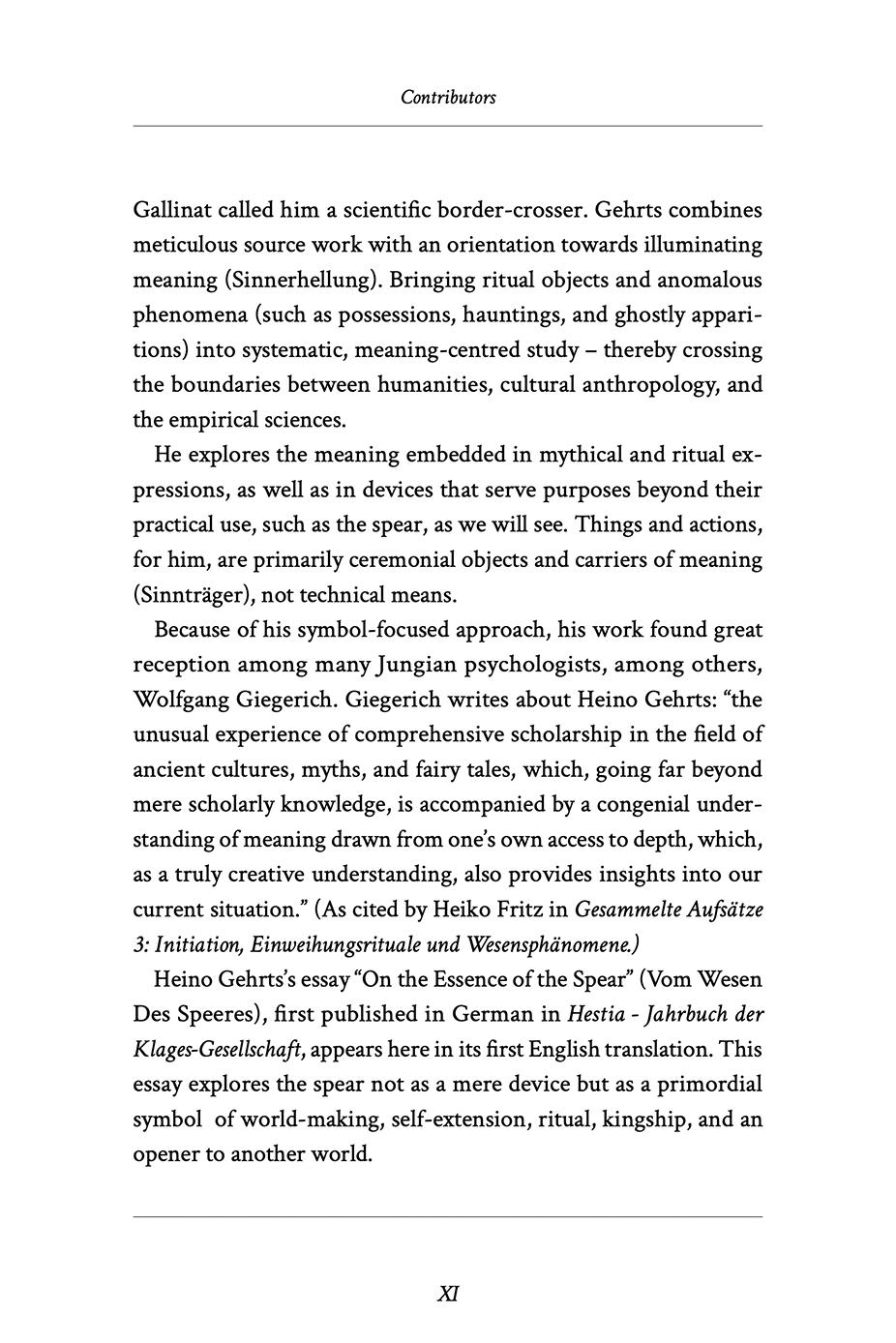 Contributors

Gallinat called him a scientific border-crosser. Gehrts combines meticulous source work with an orientation towards illuminating meaning (Sinnerhellung). Bringing ritual objects and anomalous phenomena (such as possessions, hauntings, and ghostly apparitions) into systematic, meaning-centred study – thereby crossing the boundaries between humanities, cultural anthropology, and the empirical sciences.

He explores the meaning embedded in mythical and ritual expressions, as well as in devices that serve purposes beyond their practical use, such as the spear, as we will see. Things and actions, for him, are primarily ceremonial objects and carriers of meaning (Sinnträger), not technical means.

Because of his symbol-focused approach, his work found great reception among many Jungian psychologists, among others, Wolfgang Giegerich. Giegerich writes about Heino Gehrts: "the unusual experience of comprehensive scholarship in the field of ancient cultures, myths, and fairy tales, which, going far beyond mere scholarly knowledge, is accompanied by a congenial understanding of meaning drawn from one's own access to depth, which, as a truly creative understanding, also provides insights into our current situation." (As cited by Heiko Fritz in Gesammelte Aufsätze 3: Initiation, Einweihungsrituale und Wesensphänomene.)

Heino Gehrts's essay "On the Essence of the Spear" (Vom Wesen Des Speeres), first published in German in Hestia - Jahrbuch der Klages-Gesellschaft, appears here in its first English translation. This essay explores the spear not as a mere device but as a primordial symbol of world-making, self-extension, ritual, kingship, and an opener to another world.

XI